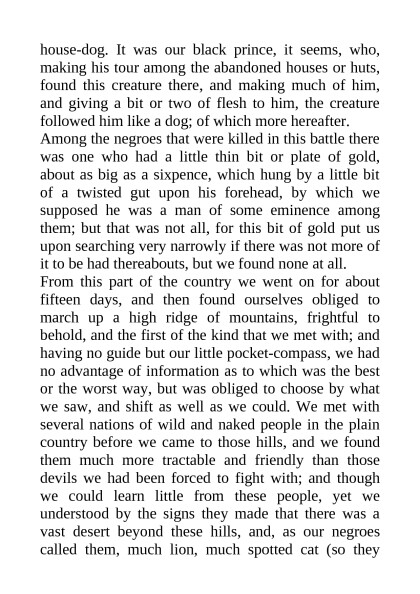 house-dog. It was our black prince, it seems, who, making his tour among the abandoned houses or huts, found this creature there, and making much of him, and giving a bit or two of flesh to him, the creature followed him like a dog; of which more hereafter.
Among the negroes that were killed in this battle there was one who had a little thin bit or plate of gold, about as big as a sixpence, which hung by a little bit of a twisted gut upon his forehead, by which we supposed he was a man of some eminence among them; but that was not all, for this bit of gold put us upon searching very narrowly if there was not more of it to be had thereabouts, but we found none at all.
From this part of the country we went on for about fifteen days, and then found ourselves obliged to march up a high ridge of mountains, frightful to behold, and the first of the kind that we met with; and having no guide but our little pocket-compass, we had no advantage of information as to which was the best or the worst way, but was obliged to choose by what we saw, and shift as well as we could. We met with several nations of wild and naked people in the plain country before we came to those hills, and we found them much more tractable and friendly than those devils we had been forced to fight with; and though we could learn little from these people, yet we understood by the signs they made that there was a vast desert beyond these hills, and, as our negroes called them, much lion, much spotted cat (so they